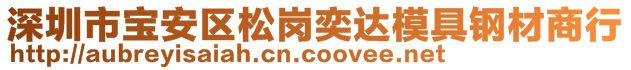 深圳市宝安区松岗奕达模具钢材商行
http://aubreyisaiah.cn.coovee.net